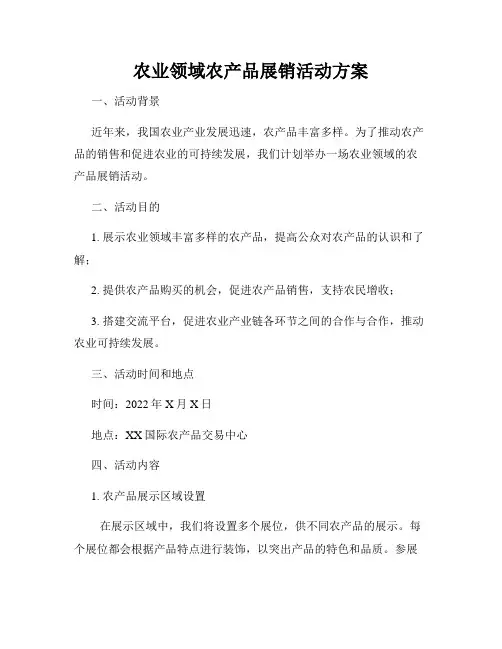 农业领域农产品展销活动方案

一、活动背景

近年来，我国农业产业发展迅速，农产品丰富多样。为了推动农产品的销售和促进农业的可持续发展，我们计划举办一场农业领域的农产品展销活动。

二、活动目的

1. 展示农业领域丰富多样的农产品，提高公众对农产品的认识和了解；

2. 提供农产品购买的机会，促进农产品销售，支持农民增收；

3. 搭建交流平台，促进农业产业链各环节之间的合作与合作，推动农业可持续发展。

三、活动时间和地点

时间：2022 年 X 月 X 日

地点：XX 国际农产品交易中心

四、活动内容

1. 农产品展示区域设置

在展示区域中，我们将设置多个展位，供不同农产品的展示。每个展位都会根据产品特点进行装饰，以突出产品的特色和品质。参展